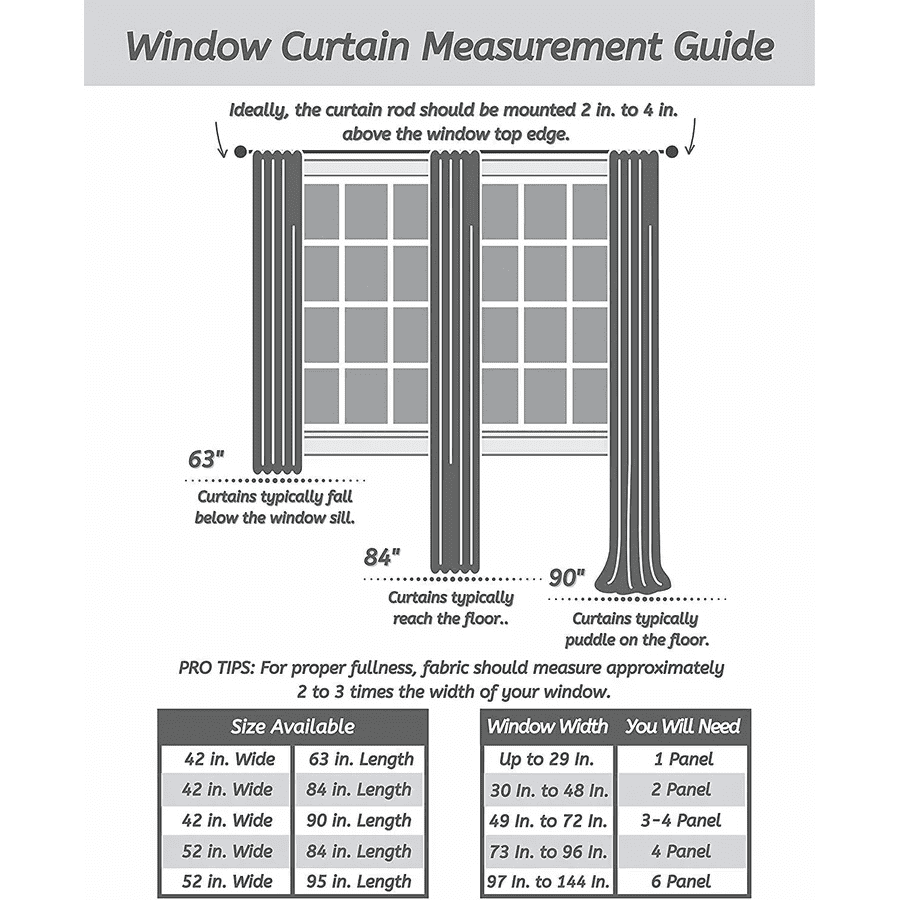 Window Curtain Measurement Guide

Ideally, the curtain rod should be mounted 2 in. to 4 in. above the window top edge.

63"

Curtains typically fall below the window sill.

84"

Curtains typically reach the floor..

90"

Curtains typically puddle on the floor.

PRO TIPS: For proper fullness, fabric should measure approximately 2 to 3 times the width of your window.

| Size Available | |
|---|---|
| 42 in. Wide | 63 in. Length |
| 42 in. Wide | 84 in. Length |
| 42 in. Wide | 90 in. Length |
| 52 in. Wide | 84 in. Length |
| 52 in. Wide | 95 in. Length |

| Window Width | You Will Need |
|---|---|
| Up to 29 In. | 1 Panel |
| 30 In. to 48 In. | 2 Panel |
| 49 In. to 72 In. | 3-4 Panel |
| 73 In. to 96 In. | 4 Panel |
| 97 In. to 144 In. | 6 Panel |